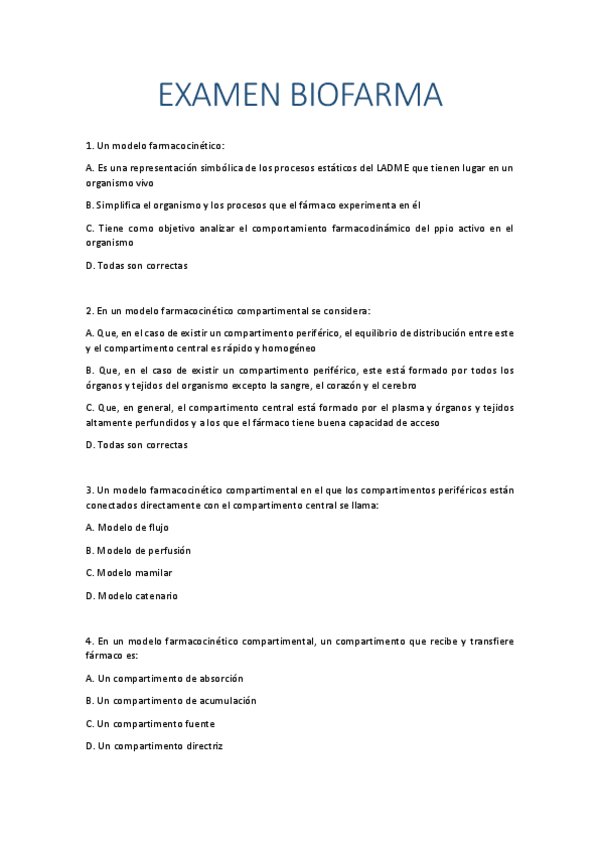 EXAMEN BIOFARMA

1. Un modelo farmacocinético:

A. Es una representación simbólica de los procesos estáticos del LADME que tienen lugar en un organismo vivo

B. Simplifica el organismo y los procesos que el fármaco experimenta en él

C. Tiene como objetivo analizar el comportamiento farmacodinámico del ppio activo en el organismo

D. Todas son correctas

2. En un modelo farmacocinético compartimental se considera:

A. Que, en el caso de existir un compartimento periférico, el equilibrio de distribución entre este y el compartimento central es rápido y homogéneo

B. Que, en el caso de existir un compartimento periférico, este está formado por todos los órganos y tejidos del organismo excepto la sangre, el corazón y el cerebro

C. Que, en general, el compartimento central está formado por el plasma y órganos y tejidos altamente perfundidos y a los que el fármaco tiene buena capacidad de acceso

D. Todas son correctas

3. Un modelo farmacocinético compartimental en el que los compartimentos periféricos están conectados directamente con el compartimento central se llama:

A. Modelo de flujo

B. Modelo de perfusión

C. Modelo mamilar

D. Modelo catenario

4. En un modelo farmacocinético compartimental, un compartimento que recibe y transfiere fármaco es:

A. Un compartimento de absorción

B. Un compartimento de acumulación

C. Un compartimento fuente

D. Un compartimento directriz